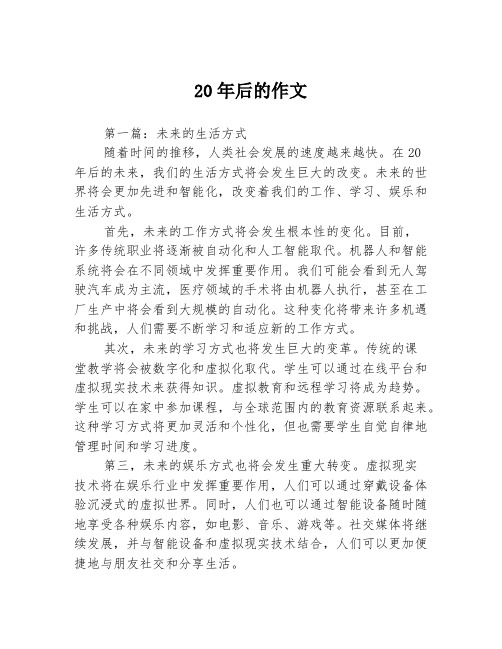 20年后的作文

第一篇：未来的生活方式

随着时间的推移，人类社会发展的速度越来越快。在20年后的未来，我们的生活方式将会发生巨大的改变。未来的世界将会更加先进和智能化，改变着我们的工作、学习、娱乐和生活方式。

首先，未来的工作方式将会发生根本性的变化。目前，许多传统职业将逐渐被自动化和人工智能取代。机器人和智能系统将会在不同领域中发挥重要作用。我们可能会看到无人驾驶汽车成为主流，医疗领域的手术将由机器人执行，甚至在工厂生产中将会看到大规模的自动化。这种变化将带来许多机遇和挑战，人们需要不断学习和适应新的工作方式。

其次，未来的学习方式也将发生巨大的变革。传统的课堂教学将会被数字化和虚拟化取代。学生可以通过在线平台和虚拟现实技术来获得知识。虚拟教育和远程学习将成为趋势。学生可以在家中参加课程，与全球范围内的教育资源联系起来。这种学习方式将更加灵活和个性化，但也需要学生自觉自律地管理时间和学习进度。

第三，未来的娱乐方式也将会发生重大转变。虚拟现实技术将在娱乐行业中发挥重要作用，人们可以通过穿戴设备体验沉浸式的虚拟世界。同时，人们也可以通过智能设备随时随地享受各种娱乐内容，如电影、音乐、游戏等。社交媒体将继续发展，并与智能设备和虚拟现实技术结合，人们可以更加便捷地与朋友社交和分享生活。